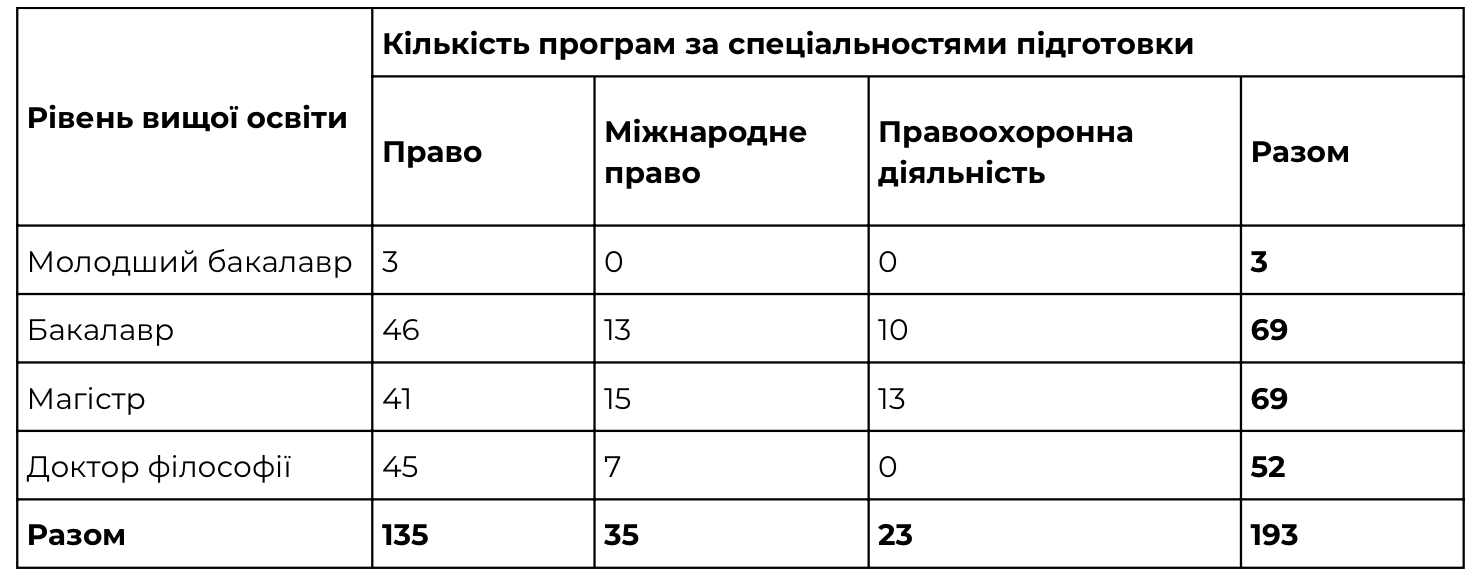 | Рівень вищої освіти | Кількість програм за спеціальностями підготовки | | | |
|---|---|---|---|---|
| | Право | Міжнародне право | Правоохоронна діяльність | Разом |
| Молодший бакалавр | 3 | 0 | 0 | 3 |
| Бакалавр | 46 | 13 | 10 | 69 |
| Магістр | 41 | 15 | 13 | 69 |
| Доктор філософії | 45 | 7 | 0 | 52 |
| Разом | 135 | 35 | 23 | 193 |